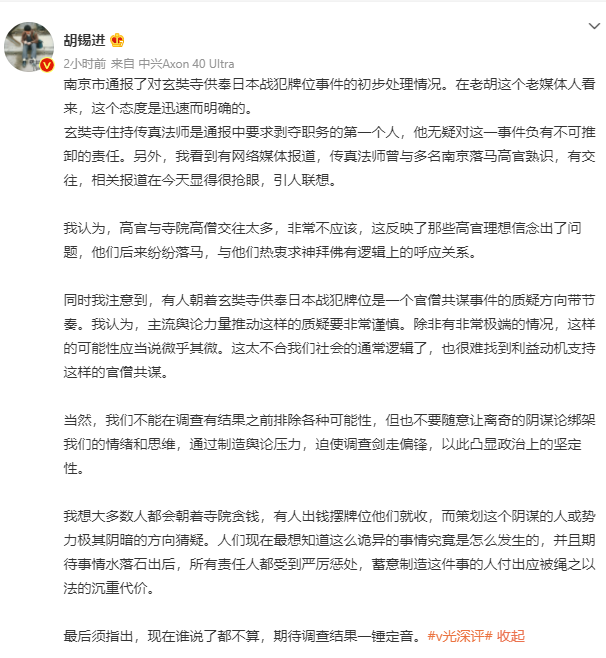 胡锡进

2小时前 来自 中兴Axon 40 Ultra

南京市通报了对玄奘寺供奉日本战犯牌位事件的初步处理情况。在老胡这个老媒体人看来，这个态度是迅速而明确的。
玄奘寺住持传真法师是通报中要求剥夺职务的第一个人，他无疑对这一事件负有不可推卸的责任。另外，我看到有网络媒体报道，传真法师曾与多名南京落马高官熟识，有交往，相关报道在今天显得很抢眼，引人联想。

我认为，高官与寺院高僧交往太多，非常不应该，这反映了那些高官理想信念出了问题，他们后来纷纷落马，与他们热衷求神拜佛有逻辑上的呼应关系。

同时我注意到，有人朝着玄奘寺供奉日本战犯牌位是一个官僧共谋事件的质疑方向带节奏。我认为，主流舆论力量推动这样的质疑要非常谨慎。除非有非常极端的情况，这样的可能性应当说微乎其微。这太不合我们社会的通常逻辑了，也很难找到利益动机支持这样的官僧共谋。

当然，我们不能在调查有结果之前排除各种可能性，但也不要随意让离奇的阴谋论绑架我们的情绪和思维，通过制造舆论压力，迫使调查剑走偏锋，以此凸显政治上的坚定性。

我想大多数人都会朝着寺院贪钱，有人出钱摆牌位他们就收，而策划这个阴谋的人或势力极其阴暗的方向猜疑。人们现在最想知道这么诡异的事情究竟是怎么发生的，并且期待事情水落石出后，所有责任人都受到严厉惩处，蓄意制造这件事的人付出应被绳之以法的沉重代价。

最后须指出，现在谁说了都不算，期待调查结果一锤定音。#v光深评# 收起